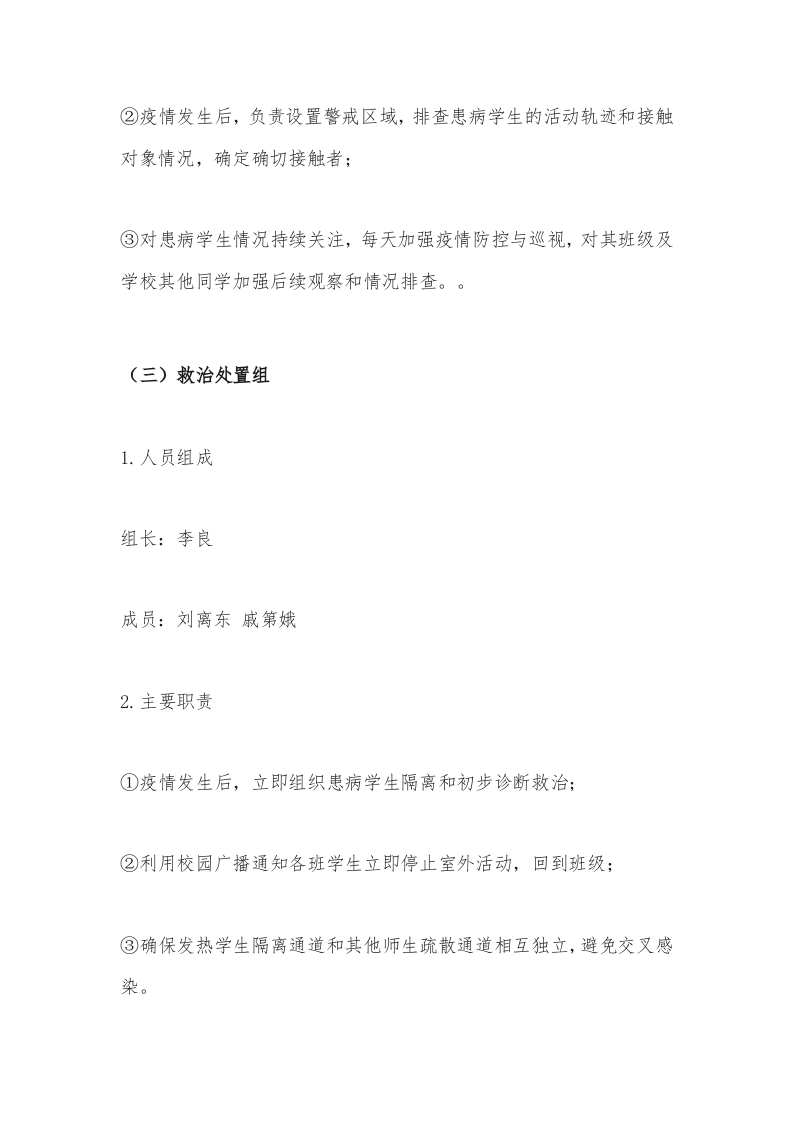 ②疫情发生后，负责设置警戒区域，排查患病学生的活动轨迹和接触对象情况，确定确切接触者；

③对患病学生情况持续关注，每天加强疫情防控与巡视，对其班级及学校其他同学加强后续观察和情况排查。。

（三）救治处置组

1.人员组成

组长：李良

成员：刘离东 戚第娥

2.主要职责

①疫情发生后，立即组织患病学生隔离和初步诊断救治；

②利用校园广播通知各班学生立即停止室外活动，回到班级；

③确保发热学生隔离通道和其他师生疏散通道相互独立，避免交叉感染。